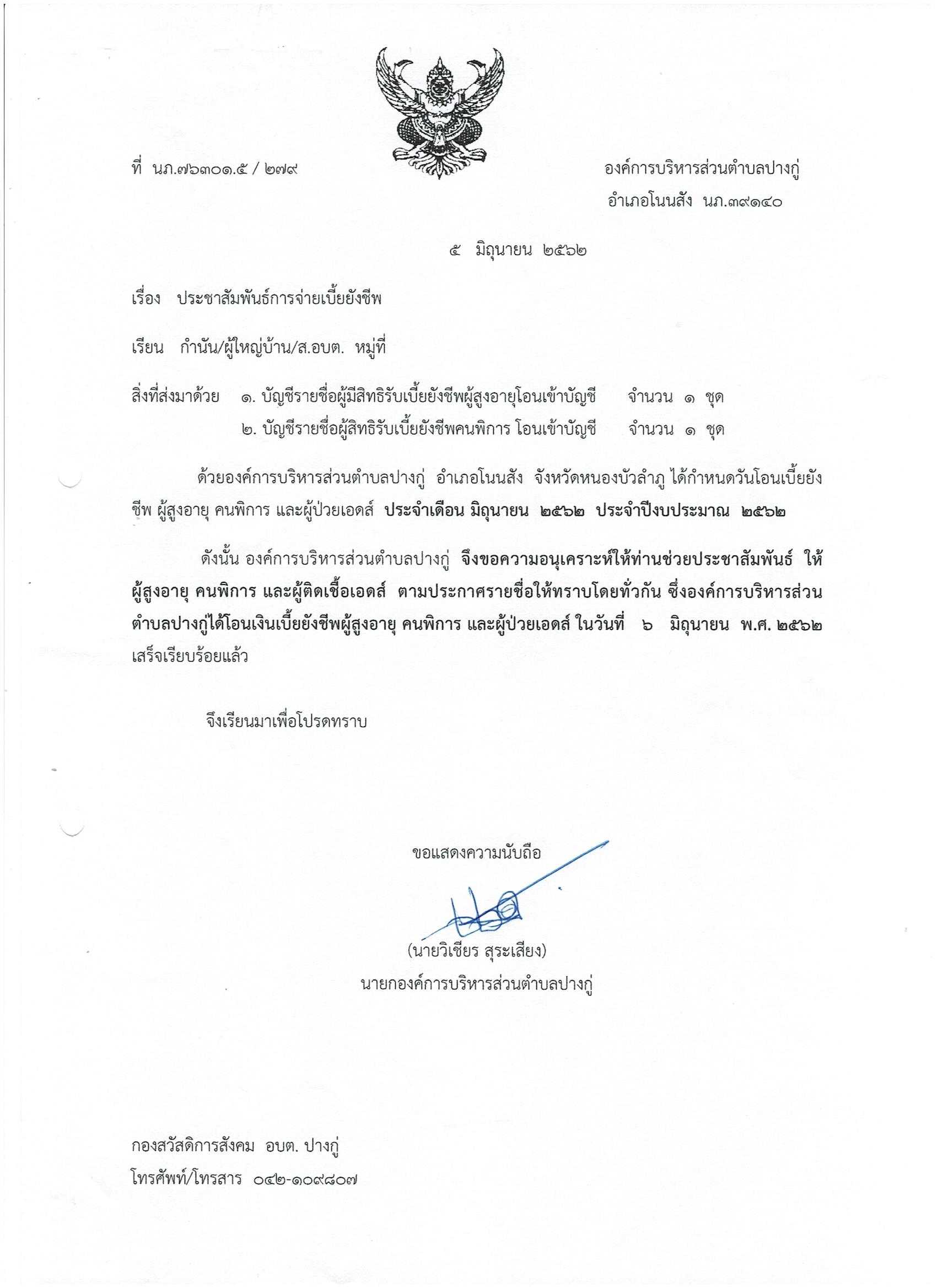 ที่ นภ.๗๖๓๐๑.๕ / ๒๗๙

องค์การบริหารส่วนตำบลปางกู่
อำเภอโนนสัง นภ.๓๙๑๔๐

๕ มิถุนายน ๒๕๖๒

เรื่อง ประชาสัมพันธ์การจ่ายเบี้ยยังชีพ

เรียน กำนัน/ผู้ใหญ่บ้าน/ส.อบต. หมู่ที่

สิ่งที่ส่งมาด้วย ๑. บัญชีรายชื่อผู้มีสิทธิรับเบี้ยยังชีพผู้สูงอายุโอนเข้าบัญชี จำนวน ๑ ชุด
๒. บัญชีรายชื่อผู้สิทธิรับเบี้ยยังชีพคนพิการ โอนเข้าบัญชี จำนวน ๑ ชุด

ด้วยองค์การบริหารส่วนตำบลปางกู่ อำเภอโนนสัง จังหวัดหนองบัวลำภู ได้กำหนดวันโอนเบี้ยยังชีพ ผู้สูงอายุ คนพิการ และผู้ป่วยเอดส์ ประจำเดือน มิถุนายน ๒๕๖๒ ประจำปีงบประมาณ ๒๕๖๒

ดังนั้น องค์การบริหารส่วนตำบลปางกู่ จึงขอความอนุเคราะห์ให้ท่านช่วยประชาสัมพันธ์ ให้ผู้สูงอายุ คนพิการ และผู้ติดเชื้อเอดส์ ตามประกาศรายชื่อให้ทราบโดยทั่วกัน ซึ่งองค์การบริหารส่วนตำบลปางกู่ได้โอนเงินเบี้ยยังชีพผู้สูงอายุ คนพิการ และผู้ป่วยเอดส์ ในวันที่ ๖ มิถุนายน พ.ศ. ๒๕๖๒ เสร็จเรียบร้อยแล้ว

จึงเรียนมาเพื่อโปรดทราบ

ขอแสดงความนับถือ

(นายวิเชียร สุระเสียง)
นายกองค์การบริหารส่วนตำบลปางกู่

กองสวัสดิการสังคม อบต. ปางกู่
โทรศัพท์/โทรสาร ๐๔๒-๑๐๙๘๐๗